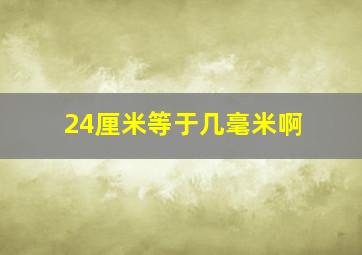 24厘米等于几毫米啊